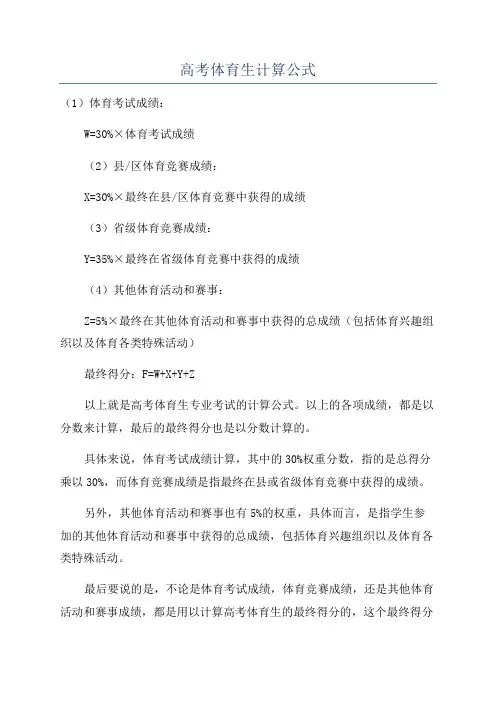 高考体育生计算公式

（1）体育考试成绩：

W=30%×体育考试成绩

（2）县/区体育竞赛成绩：

X=30%×最终在县/区体育竞赛中获得的成绩

（3）省级体育竞赛成绩：

Y=35%×最终在省级体育竞赛中获得的成绩

（4）其他体育活动和赛事：

Z=5%×最终在其他体育活动和赛事中获得的总成绩（包括体育兴趣组织以及体育各类特殊活动）

最终得分：F=W+X+Y+Z

以上就是高考体育生专业考试的计算公式。以上的各项成绩，都是以分数来计算，最后的最终得分也是以分数计算的。

具体来说，体育考试成绩计算，其中的30%权重分数，指的是总得分乘以30%，而体育竞赛成绩是指最终在县或省级体育竞赛中获得的成绩。

另外，其他体育活动和赛事也有5%的权重，具体而言，是指学生参加的其他体育活动和赛事中获得的总成绩，包括体育兴趣组织以及体育各类特殊活动。

最后要说的是，不论是体育考试成绩，体育竞赛成绩，还是其他体育活动和赛事成绩，都是用以计算高考体育生的最终得分的，这个最终得分